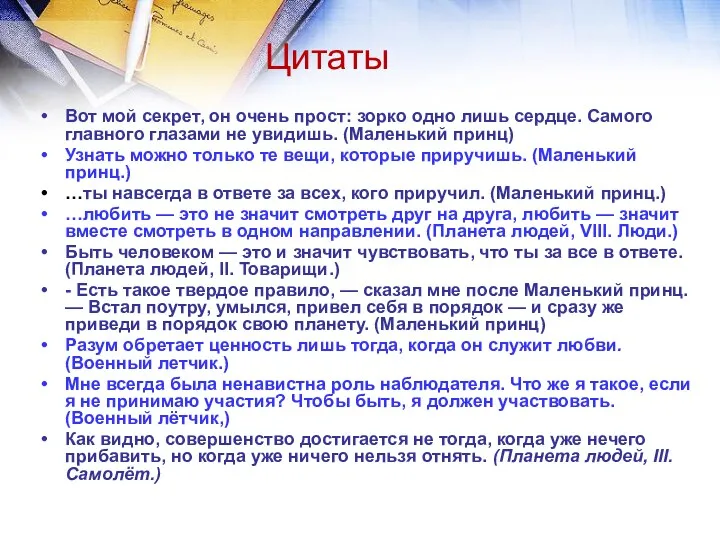 Цитаты

• Вот мой секрет, он очень прост: зорко одно лишь сердце. Самого главного глазами не увидишь. (Маленький принц)
• Узнать можно только те вещи, которые приручишь. (Маленький принц.)
• …ты навсегда в ответе за всех, кого приручил. (Маленький принц.)
• …любить — это не значит смотреть друг на друга, любить — значит вместе смотреть в одном направлении. (Планета людей, VIII. Люди.)
• Быть человеком — это и значит чувствовать, что ты за все в ответе. (Планета людей, II. Товарищи.)
• - Есть такое твердое правило, — сказал мне после Маленький принц. — Встал поутру, умылся, привел себя в порядок — и сразу же приведи в порядок свою планету. (Маленький принц)
• Разум обретает ценность лишь тогда, когда он служит любви. (Военный летчик.)
• Мне всегда была ненавистна роль наблюдателя. Что же я такое, если я не принимаю участия? Чтобы быть, я должен участвовать. (Военный лётчик,)
• Как видно, совершенство достигается не тогда, когда уже нечего прибавить, но когда уже ничего нельзя отнять. (Планета людей, III. Самолёт.)